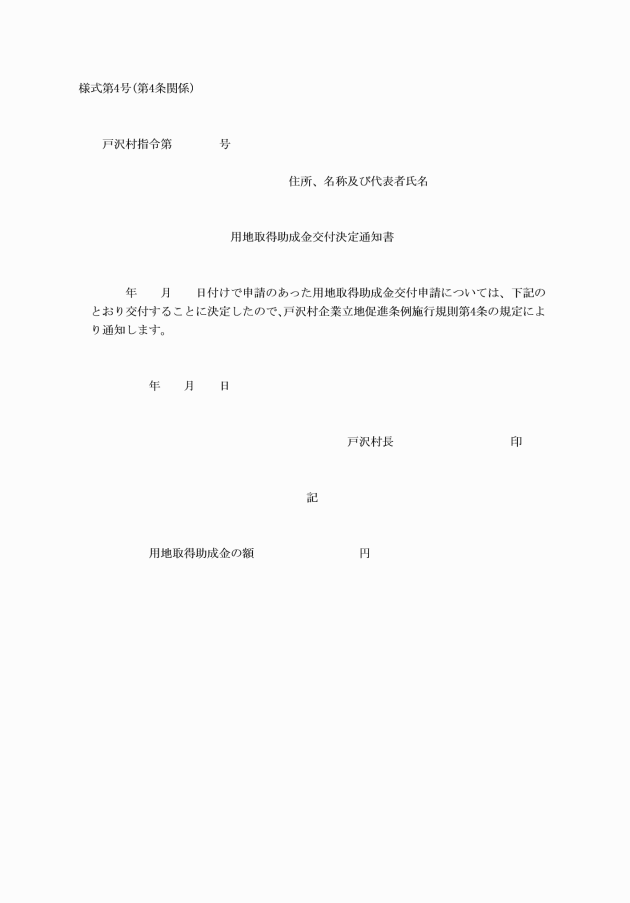 様式第4号(第4条関係)

戸沢村指令第　　　　号

住所、名称及び代表者氏名

用地取得助成金交付決定通知書

年　　月　　日付けで申請のあった用地取得助成金交付申請については、下記のとおり交付することに決定したので、戸沢村企業立地促進条例施行規則第4条の規定により通知します。

年　　月　　日

戸沢村長　　　　　　　　印

記

用地取得助成金の額　　　　　　　円